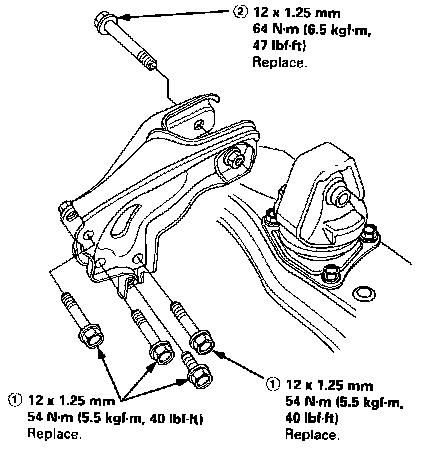 ② 12 x 1.25 mm
64 N·m (6.5 kgf·m, 47 lbf·ft)
Replace.

① 12 x 1.25 mm
54 N·m (5.5 kgf·m, 40 lbf·ft)
Replace.

① 12 x 1.25 mm
54 N·m (5.5 kgf·m, 40 lbf·ft)
Replace.